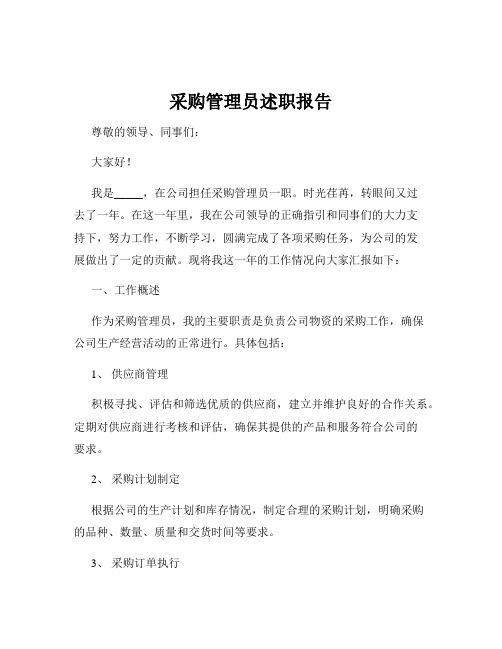 采购管理员述职报告

尊敬的领导、同事们：

大家好！

我是_____，在公司担任采购管理员一职。时光荏苒，转眼间又过去了一年。在这一年里，我在公司领导的正确指引和同事们的大力支持下，努力工作，不断学习，圆满完成了各项采购任务，为公司的发展做出了一定的贡献。现将我这一年的工作情况向大家汇报如下：

一、工作概述

作为采购管理员，我的主要职责是负责公司物资的采购工作，确保公司生产经营活动的正常进行。具体包括：

1、 供应商管理

积极寻找、评估和筛选优质的供应商，建立并维护良好的合作关系。定期对供应商进行考核和评估，确保其提供的产品和服务符合公司的要求。

2、 采购计划制定

根据公司的生产计划和库存情况，制定合理的采购计划，明确采购的品种、数量、质量和交货时间等要求。

3、 采购订单执行